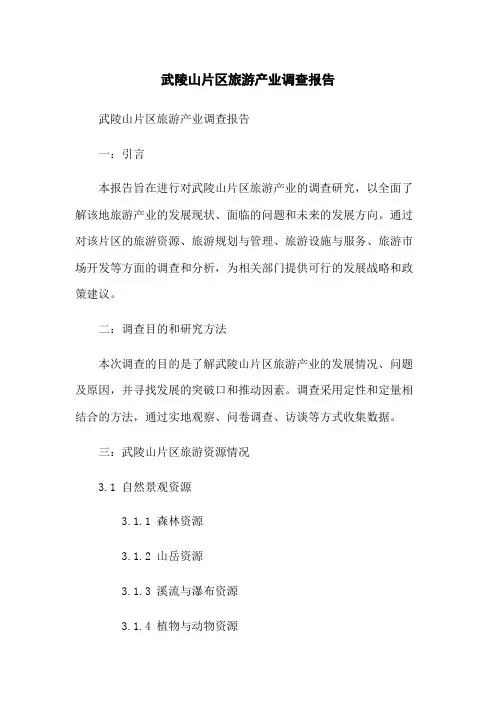 武陵山片区旅游产业调查报告

武陵山片区旅游产业调查报告

一：引言

本报告旨在进行对武陵山片区旅游产业的调查研究，以全面了解该地旅游产业的发展现状、面临的问题和未来的发展方向。通过对该片区的旅游资源、旅游规划与管理、旅游设施与服务、旅游市场开发等方面的调查和分析，为相关部门提供可行的发展战略和政策建议。

二：调查目的和研究方法

本次调查的目的是了解武陵山片区旅游产业的发展情况、问题及原因，并寻找发展的突破口和推动因素。调查采用定性和定量相结合的方法，通过实地观察、问卷调查、访谈等方式收集数据。

三：武陵山片区旅游资源情况

3.1 自然景观资源

3.1.1 森林资源

3.1.2 山岳资源

3.1.3 溪流与瀑布资源

3.1.4 植物与动物资源